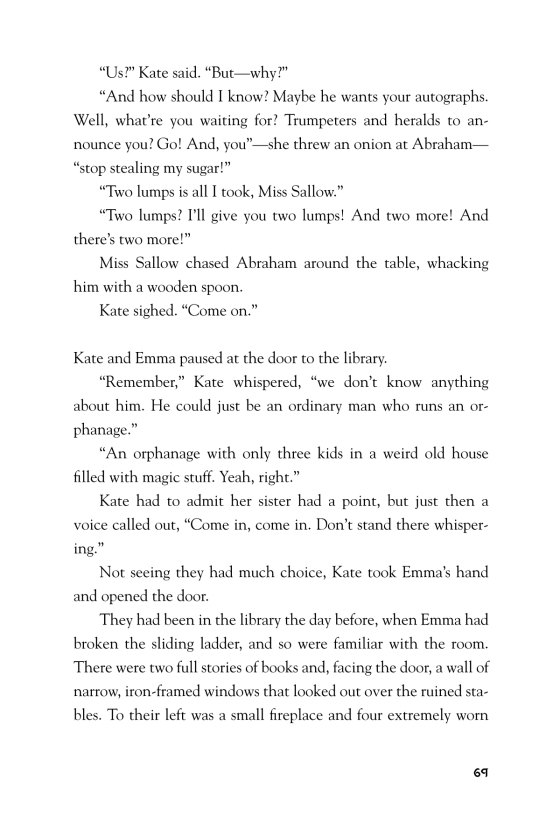 “Us?” Kate said. “But—why?”

“And how should I know? Maybe he wants your autographs. Well, what’re you waiting for? Trumpeters and heralds to announce you? Go! And, you”—she threw an onion at Abraham—“stop stealing my sugar!”

“Two lumps is all I took, Miss Sallow.”

“Two lumps? I’ll give you two lumps! And two more! And there’s two more!”

Miss Sallow chased Abraham around the table, whacking him with a wooden spoon.

Kate sighed. “Come on.”

Kate and Emma paused at the door to the library.

“Remember,” Kate whispered, “we don’t know anything about him. He could just be an ordinary man who runs an orphanage.”

“An orphanage with only three kids in a weird old house filled with magic stuff. Yeah, right.”

Kate had to admit her sister had a point, but just then a voice called out, “Come in, come in. Don’t stand there whispering.”

Not seeing they had much choice, Kate took Emma’s hand and opened the door.

They had been in the library the day before, when Emma had broken the sliding ladder, and so were familiar with the room. There were two full stories of books and, facing the door, a wall of narrow, iron-framed windows that looked out over the ruined stables. To their left was a small fireplace and four extremely worn

69